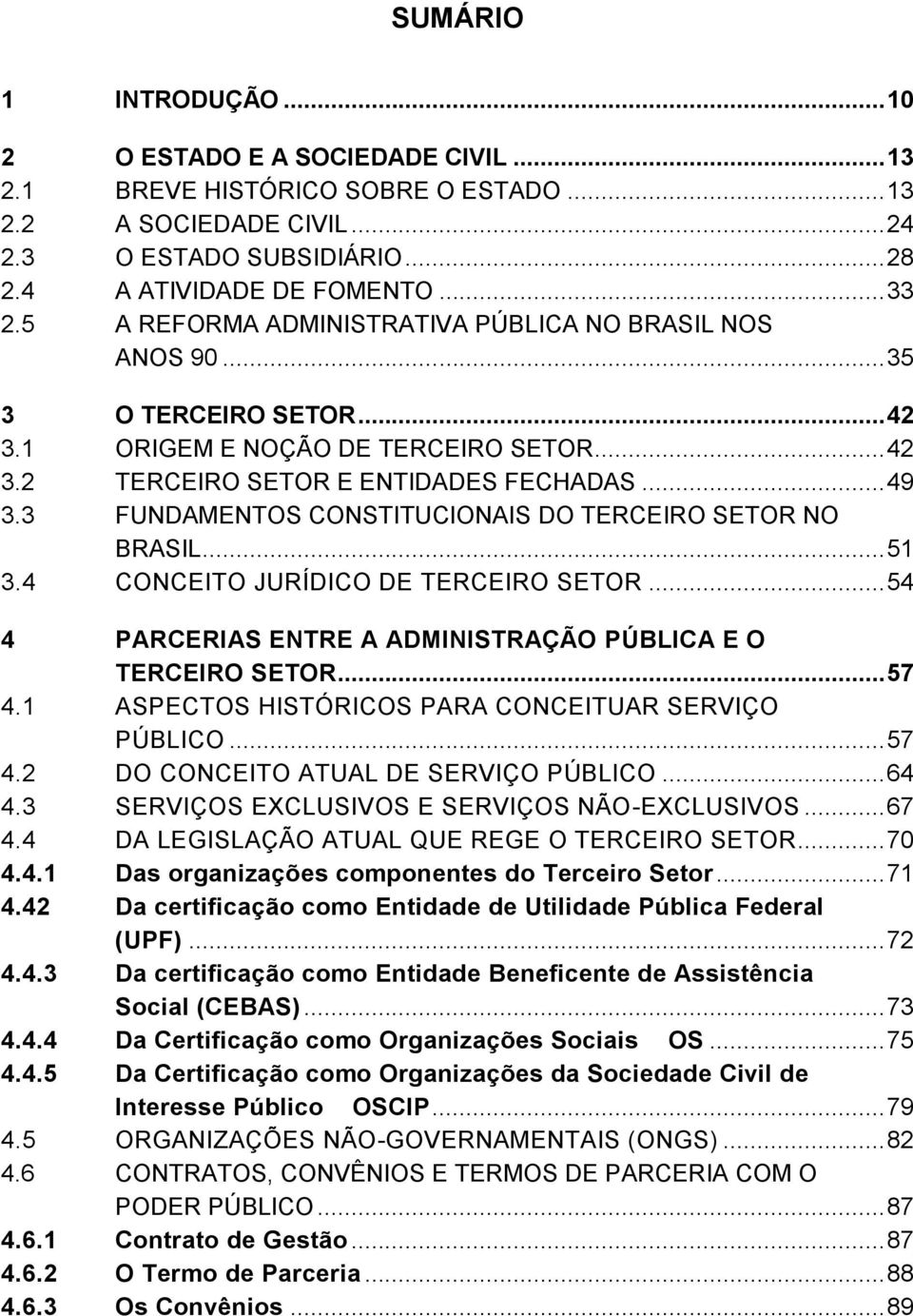 SUMÁRIO

1 INTRODUÇÃO ...10

2 O ESTADO E A SOCIEDADE CIVIL ...13
2.1 BREVE HISTÓRICO SOBRE O ESTADO ...13
2.2 A SOCIEDADE CIVIL ...24
2.3 O ESTADO SUBSIDIÁRIO ...28
2.4 A ATIVIDADE DE FOMENTO ...33
2.5 A REFORMA ADMINISTRATIVA PÚBLICA NO BRASIL NOS ANOS 90 ...35

3 O TERCEIRO SETOR ...42
3.1 ORIGEM E NOÇÃO DE TERCEIRO SETOR ...42
3.2 TERCEIRO SETOR E ENTIDADES FECHADAS ...49
3.3 FUNDAMENTOS CONSTITUCIONAIS DO TERCEIRO SETOR NO BRASIL ...51
3.4 CONCEITO JURÍDICO DE TERCEIRO SETOR ...54

4 PARCERIAS ENTRE A ADMINISTRAÇÃO PÚBLICA E O TERCEIRO SETOR ...57
4.1 ASPECTOS HISTÓRICOS PARA CONCEITUAR SERVIÇO PÚBLICO ...57
4.2 DO CONCEITO ATUAL DE SERVIÇO PÚBLICO ...64
4.3 SERVIÇOS EXCLUSIVOS E SERVIÇOS NÃO-EXCLUSIVOS ...67
4.4 DA LEGISLAÇÃO ATUAL QUE REGE O TERCEIRO SETOR ...70
4.4.1 Das organizações componentes do Terceiro Setor ...71
4.42 Da certificação como Entidade de Utilidade Pública Federal (UPF) ...72
4.4.3 Da certificação como Entidade Beneficente de Assistência Social (CEBAS) ...73
4.4.4 Da Certificação como Organizações Sociais OS ...75
4.4.5 Da Certificação como Organizações da Sociedade Civil de Interesse Público OSCIP ...79
4.5 ORGANIZAÇÕES NÃO-GOVERNAMENTAIS (ONGS) ...82
4.6 CONTRATOS, CONVÊNIOS E TERMOS DE PARCERIA COM O PODER PÚBLICO ...87
4.6.1 Contrato de Gestão ...87
4.6.2 O Termo de Parceria ...88
4.6.3 Os Convênios ...89